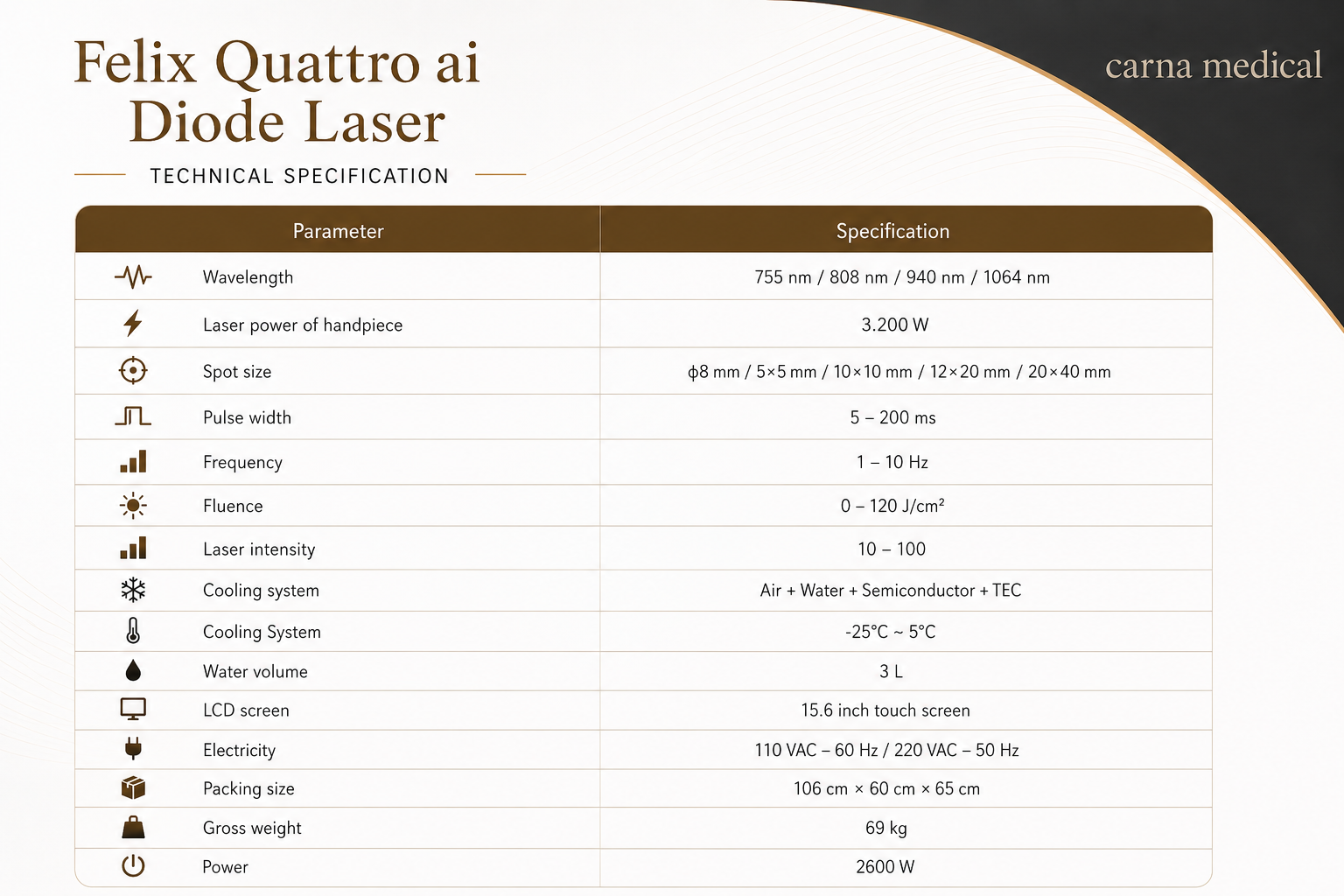 Felix Quattro ai
Diode Laser

carna medical

TECHNICAL SPECIFICATION

| Parameter | Specification |
|---|---|
| Wavelength | 755 nm / 808 nm / 940 nm / 1064 nm |
| Laser power of handpiece | 3.200 W |
| Spot size | ϕ8 mm / 5×5 mm / 10×10 mm / 12×20 mm / 20×40 mm |
| Pulse width | 5 – 200 ms |
| Frequency | 1 – 10 Hz |
| Fluence | 0 – 120 J/cm² |
| Laser intensity | 10 – 100 |
| Cooling system | Air + Water + Semiconductor + TEC |
| Cooling System | -25°C ~ 5°C |
| Water volume | 3 L |
| LCD screen | 15.6 inch touch screen |
| Electricity | 110 VAC – 60 Hz / 220 VAC – 50 Hz |
| Packing size | 106 cm × 60 cm × 65 cm |
| Gross weight | 69 kg |
| Power | 2600 W |